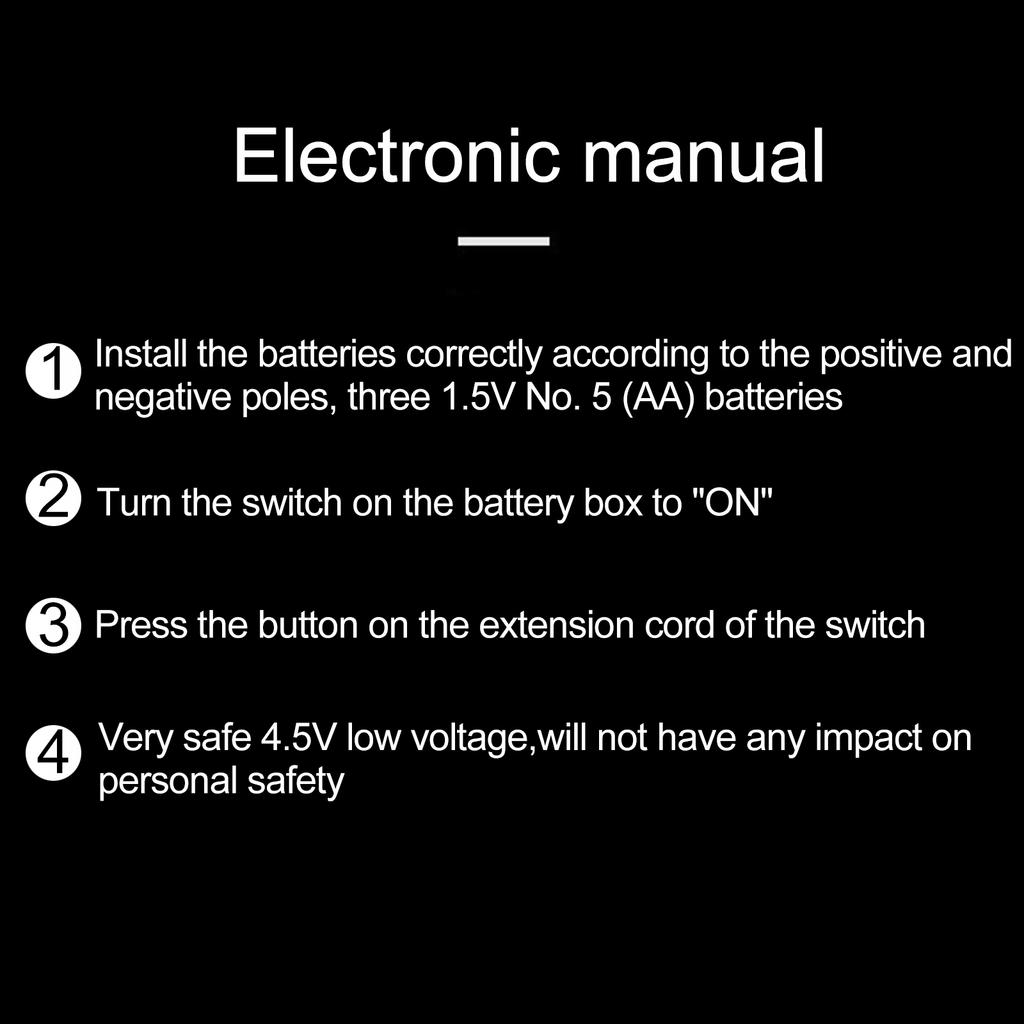 Electronic manual

1 Install the batteries correctly according to the positive and negative poles, three 1.5V No. 5 (AA) batteries

2 Turn the switch on the battery box to "ON"

3 Press the button on the extension cord of the switch

4 Very safe 4.5V low voltage,will not have any impact on personal safety